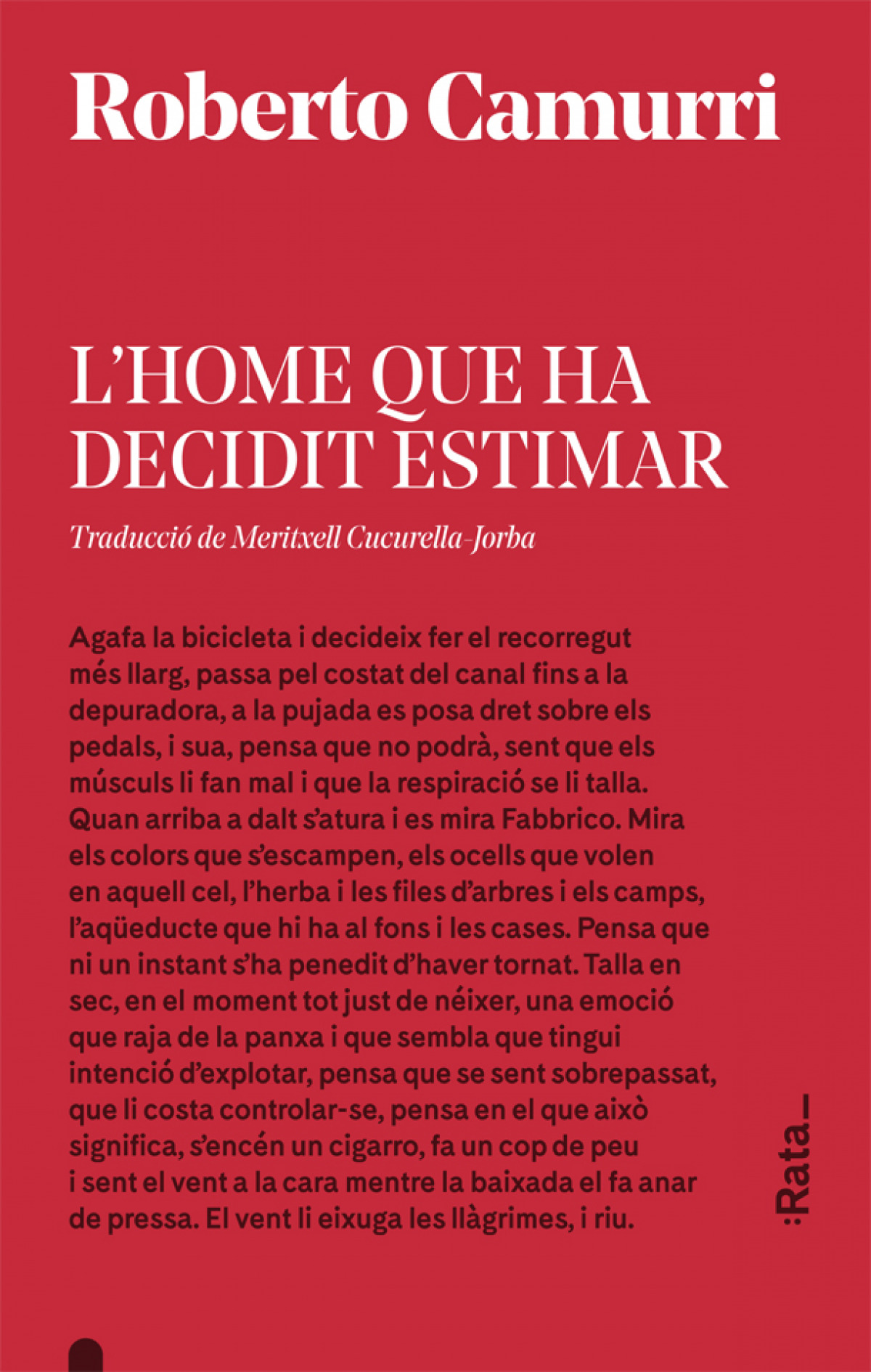 Roberto Camurri

L'HOME QUE HA DECIDIT ESTIMAR

Traducció de Meritxell Cucurella-Jorba

Agafa la bicicleta i decideix fer el recorregut més llarg, passa pel costat del canal fins a la depuradora, a la pujada es posa dret sobre els pedals, i sua, pensa que no podrà, sent que els músculs li fan mal i que la respiració se li talla. Quan arriba a dalt s'atura i es mira Fabbrico. Mira els colors que s'escampen, els ocells que volen en aquell cel, l'herba i les files d'arbres i els camps, l'aqüeducte que hi ha al fons i les cases. Pensa que ni un instant s'ha penedit d'haver tornat. Talla en sec, en el moment tot just de néixer, una emoció que raja de la panxa i que sembla que tingui intenció d'explotar, pensa que se sent sobrepassat, que li costa controlar-se, pensa en el que això significa, s'encén un cigarro, fa un cop de peu i sent el vent a la cara mentre la baixada el fa anar de pressa. El vent li eixuga les llàgrimes, i riu.

:Rata_